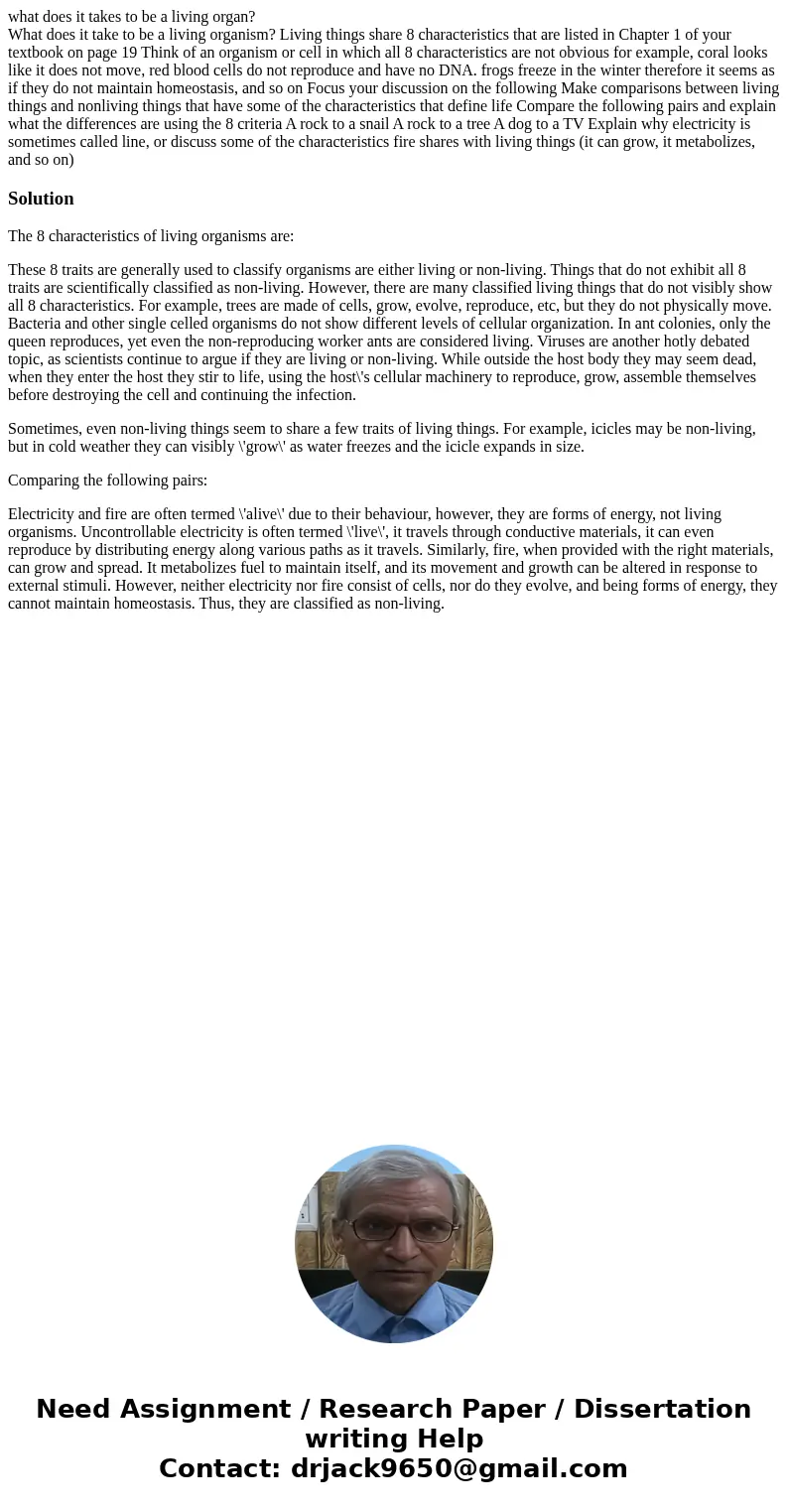 what does it takes to be a living organ?
What does it take to be a living organism? Living things share 8 characteristics that are listed in Chapter 1 of your textbook on page 19 Think of an organism or cell in which all 8 characteristics are not obvious for example, coral looks like it does not move, red blood cells do not reproduce and have no DNA. frogs freeze in the winter therefore it seems as if they do not maintain homeostasis, and so on Focus your discussion on the following Make comparisons between living things and nonliving things that have some of the characteristics that define life Compare the following pairs and explain what the differences are using the 8 criteria A rock to a snail A rock to a tree A dog to a TV Explain why electricity is sometimes called line, or discuss some of the characteristics fire shares with living things (it can grow, it metabolizes, and so on)

Solution

The 8 characteristics of living organisms are:

These 8 traits are generally used to classify organisms are either living or non-living. Things that do not exhibit all 8 traits are scientifically classified as non-living. However, there are many classified living things that do not visibly show all 8 characteristics. For example, trees are made of cells, grow, evolve, reproduce, etc, but they do not physically move. Bacteria and other single celled organisms do not show different levels of cellular organization. In ant colonies, only the queen reproduces, yet even the non-reproducing worker ants are considered living. Viruses are another hotly debated topic, as scientists continue to argue if they are living or non-living. While outside the host body they may seem dead, when they enter the host they stir to life, using the host\'s cellular machinery to reproduce, grow, assemble themselves before destroying the cell and continuing the infection.

Sometimes, even non-living things seem to share a few traits of living things. For example, icicles may be non-living, but in cold weather they can visibly \'grow\' as water freezes and the icicle expands in size.

Comparing the following pairs:

Electricity and fire are often termed \'alive\' due to their behaviour, however, they are forms of energy, not living organisms. Uncontrollable electricity is often termed \'live\', it travels through conductive materials, it can even reproduce by distributing energy along various paths as it travels. Similarly, fire, when provided with the right materials, can grow and spread. It metabolizes fuel to maintain itself, and its movement and growth can be altered in response to external stimuli. However, neither electricity nor fire consist of cells, nor do they evolve, and being forms of energy, they cannot maintain homeostasis. Thus, they are classified as non-living.

Need Assignment / Research Paper / Dissertation writing Help
Contact: drjack9650@gmail.com